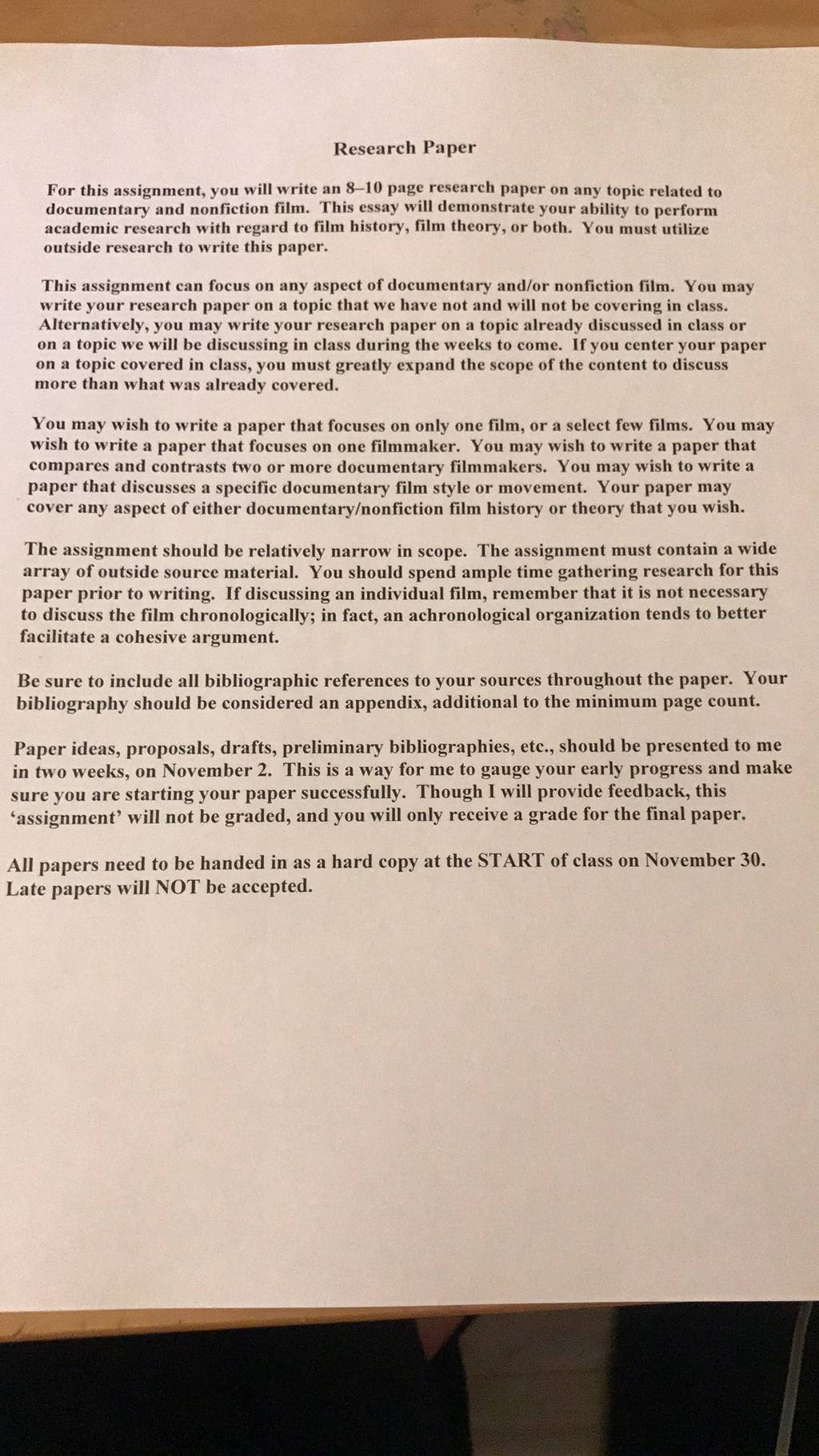 Research Paper

For this assignment, you will write an 8–10 page research paper on any topic related to documentary and nonfiction film. This essay will demonstrate your ability to perform academic research with regard to film history, film theory, or both. You must utilize outside research to write this paper.

This assignment can focus on any aspect of documentary and/or nonfiction film. You may write your research paper on a topic that we have not and will not be covering in class. Alternatively, you may write your research paper on a topic already discussed in class or on a topic we will be discussing in class during the weeks to come. If you center your paper on a topic covered in class, you must greatly expand the scope of the content to discuss more than what was already covered.

You may wish to write a paper that focuses on only one film, or a select few films. You may wish to write a paper that focuses on one filmmaker. You may wish to write a paper that compares and contrasts two or more documentary filmmakers. You may wish to write a paper that discusses a specific documentary film style or movement. Your paper may cover any aspect of either documentary/nonfiction film history or theory that you wish.

The assignment should be relatively narrow in scope. The assignment must contain a wide array of outside source material. You should spend ample time gathering research for this paper prior to writing. If discussing an individual film, remember that it is not necessary to discuss the film chronologically; in fact, an achronological organization tends to better facilitate a cohesive argument.

Be sure to include all bibliographic references to your sources throughout the paper. Your bibliography should be considered an appendix, additional to the minimum page count.

Paper ideas, proposals, drafts, preliminary bibliographies, etc., should be presented to me in two weeks, on November 2. This is a way for me to gauge your early progress and make sure you are starting your paper successfully. Though I will provide feedback, this ‘assignment’ will not be graded, and you will only receive a grade for the final paper.

All papers need to be handed in as a hard copy at the START of class on November 30. Late papers will NOT be accepted.